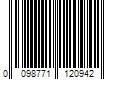 0 098771 120942